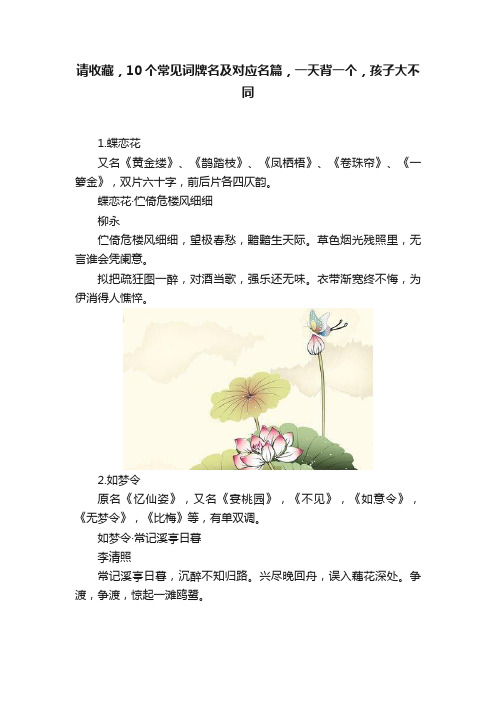 请收藏，10个常见词牌名及对应名篇，一天背一个，孩子大不同

1.蝶恋花

又名《黄金缕》、《鹊踏枝》、《凤栖梧》、《卷珠帘》、《一箩金》，双片六十字，前后片各四仄韵。

蝶恋花·伫倚危楼风细细

柳永

伫倚危楼风细细，望极春愁，黯黯生天际。草色烟光残照里，无言谁会凭阑意。

拟把疏狂图一醉，对酒当歌，强乐还无味。衣带渐宽终不悔，为伊消得人憔悴。

2.如梦令

原名《忆仙姿》，又名《宴桃园》，《不见》，《如意令》，《无梦令》，《比梅》等，有单双调。

如梦令·常记溪亭日暮

李清照

常记溪亭日暮，沉醉不知归路。兴尽晚回舟，误入藕花深处。争渡，争渡，惊起一滩鸥鹭。